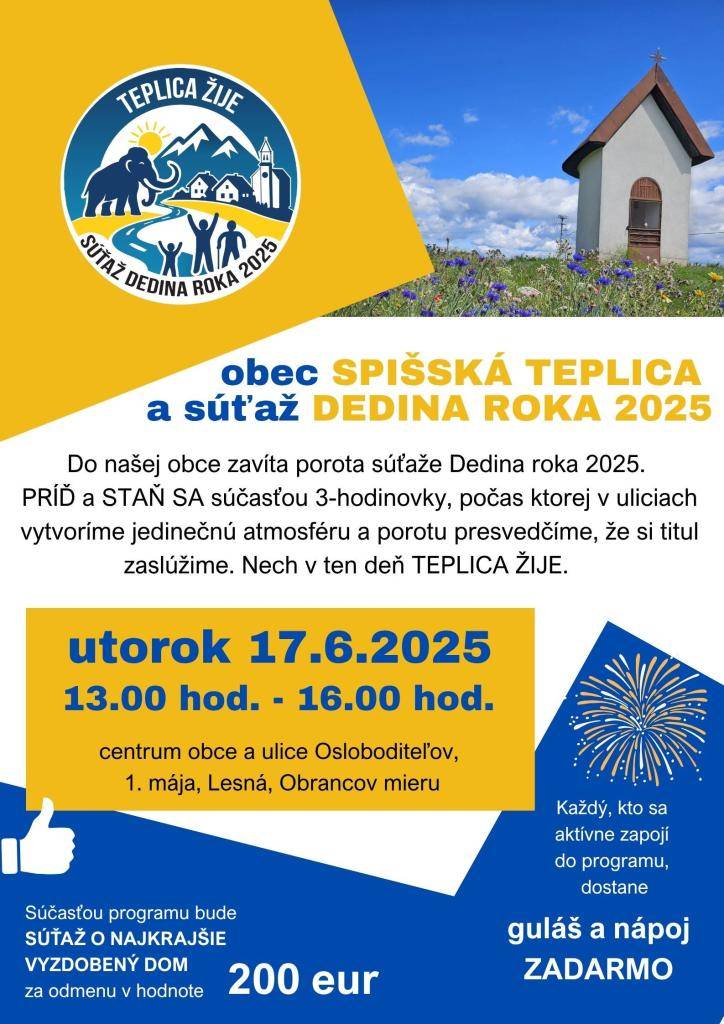 TEPLICA ŽIJE

SÚŤAŽ DEDINA ROKA 2025

obec SPIŠSKÁ TEPLICA
a súťaž DEDINA ROKA 2025

Do našej obce zavíta porota súťaže Dedina roka 2025. PRÍĎ a STAŇ SA súčasťou 3-hodinovky, počas ktorej v uliciach vytvoríme jedinečnú atmosféru a porotu presvedčíme, že si titul zaslúžime. Nech v ten deň TEPLICA ŽIJE.

utorok 17.6.2025
13.00 hod. - 16.00 hod.

centrum obce a ulice Osloboditeľov, 1. mája, Lesná, Obrancov mieru

Každý, kto sa aktívne zapojí do programu, dostane

guláš a nápoj ZADARMO

Súčasťou programu bude SÚŤAŽ O NAJKRAJŠIE VYZDOBENÝ DOM za odmenu v hodnote 200 eur